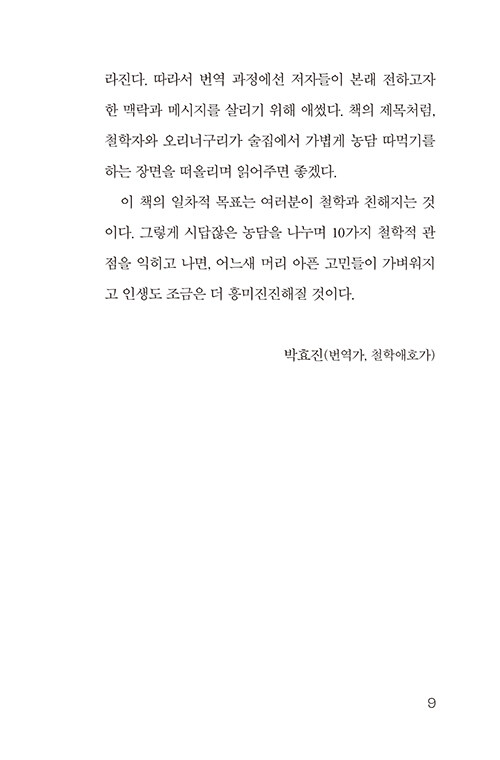 라진다. 따라서 번역 과정에선 저자들이 본래 전하고자 한 맥락과 메시지를 살리기 위해 애썼다. 책의 제목처럼, 철학자와 오리너구리가 술집에서 가볍게 농담 따먹기를 하는 장면을 떠올리며 읽어주면 좋겠다.

이 책의 일차적 목표는 여러분이 철학과 친해지는 것이다. 그렇게 시답잖은 농담을 나누며 10가지 철학적 관점을 익히고 나면, 어느새 머리 아픈 고민들이 가벼워지고 인생도 조금은 더 흥미진진해질 것이다.

박효진(번역가, 철학애호가)

9